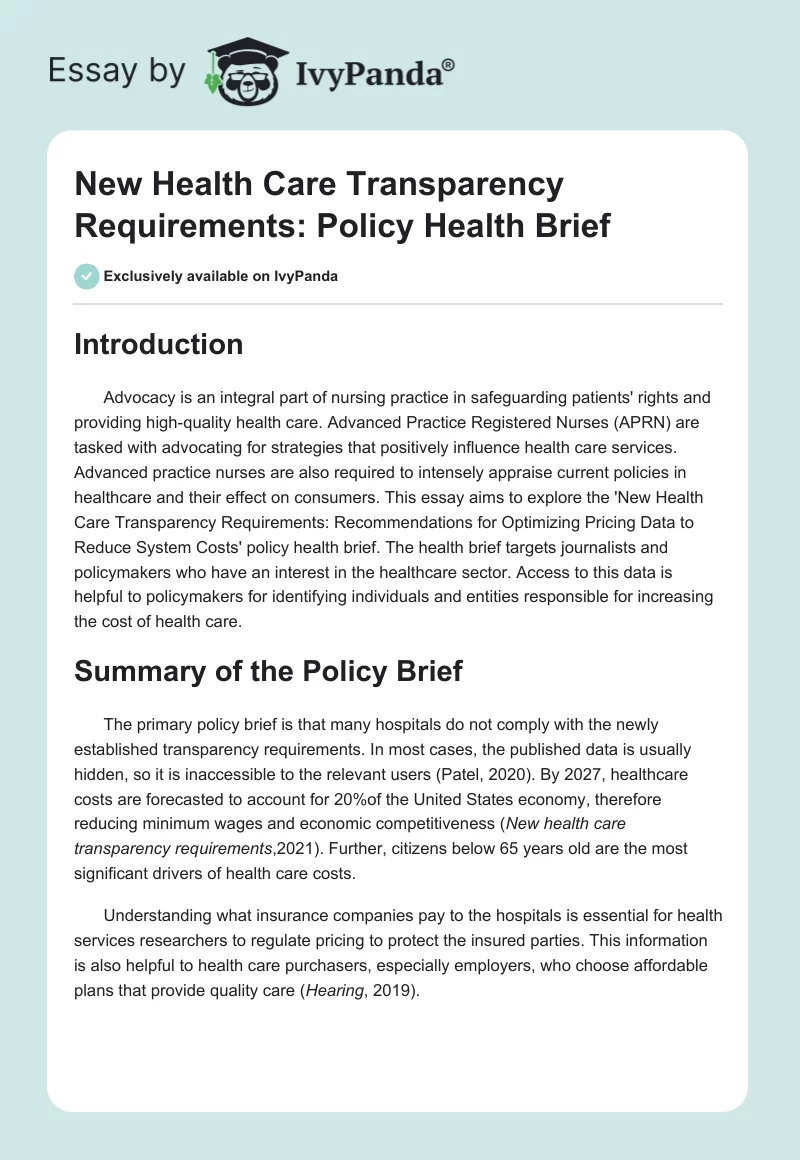 Essay by IvyPanda®

New Health Care Transparency Requirements: Policy Health Brief

Exclusively available on IvyPanda

Introduction

Advocacy is an integral part of nursing practice in safeguarding patients' rights and providing high-quality health care. Advanced Practice Registered Nurses (APRN) are tasked with advocating for strategies that positively influence health care services. Advanced practice nurses are also required to intensely appraise current policies in healthcare and their effect on consumers. This essay aims to explore the 'New Health Care Transparency Requirements: Recommendations for Optimizing Pricing Data to Reduce System Costs' policy health brief. The health brief targets journalists and policymakers who have an interest in the healthcare sector. Access to this data is helpful to policymakers for identifying individuals and entities responsible for increasing the cost of health care.

Summary of the Policy Brief

The primary policy brief is that many hospitals do not comply with the newly established transparency requirements. In most cases, the published data is usually hidden, so it is inaccessible to the relevant users (Patel, 2020). By 2027, healthcare costs are forecasted to account for 20%of the United States economy, therefore reducing minimum wages and economic competitiveness (New health care transparency requirements,2021). Further, citizens below 65 years old are the most significant drivers of health care costs.

Understanding what insurance companies pay to the hospitals is essential for health services researchers to regulate pricing to protect the insured parties. This information is also helpful to health care purchasers, especially employers, who choose affordable plans that provide quality care (Hearing, 2019).